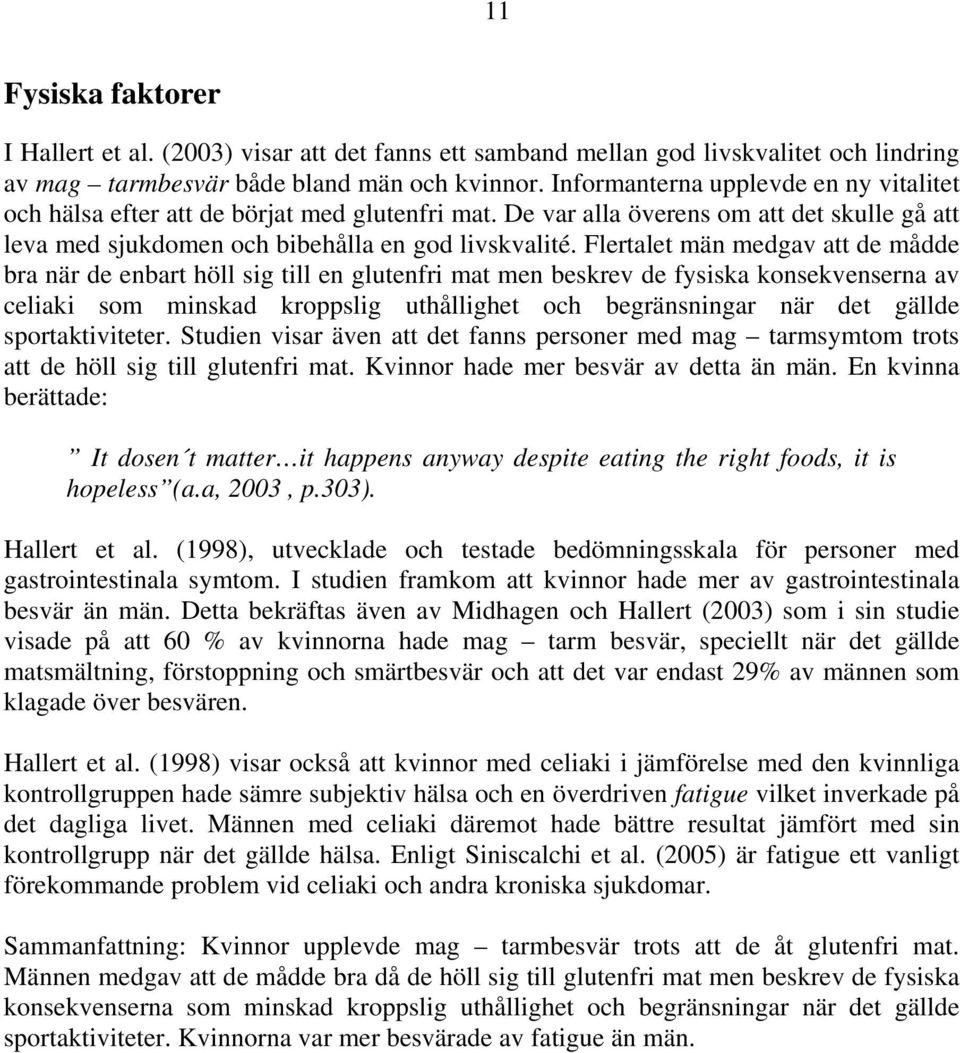 11

Fysiska faktorer

I Hallert et al. (2003) visar att det fanns ett samband mellan god livskvalitet och lindring av mag – tarmbesvär både bland män och kvinnor. Informanterna upplevde en ny vitalitet och hälsa efter att de börjat med glutenfri mat. De var alla överens om att det skulle gå att leva med sjukdomen och bibehålla en god livskvalité. Flertalet män medgav att de mådde bra när de enbart höll sig till en glutenfri mat men beskrev de fysiska konsekvenserna av celiaki som minskad kroppslig uthållighet och begränsningar när det gällde sportaktiviteter. Studien visar även att det fanns personer med mag – tarmsymtom trots att de höll sig till glutenfri mat. Kvinnor hade mer besvär av detta än män. En kvinna berättade:

” It dosen´t matter…it happens anyway despite eating the right foods, it is hopeless”(a.a, 2003 , p.303).

Hallert et al. (1998), utvecklade och testade bedömningsskala för personer med gastrointestinala symtom. I studien framkom att kvinnor hade mer av gastrointestinala besvär än män. Detta bekräftas även av Midhagen och Hallert (2003) som i sin studie visade på att 60 % av kvinnorna hade mag – tarm besvär, speciellt när det gällde matsmältning, förstoppning och smärtbesvär och att det var endast 29% av männen som klagade över besvären.

Hallert et al. (1998) visar också att kvinnor med celiaki i jämförelse med den kvinnliga kontrollgruppen hade sämre subjektiv hälsa och en överdriven fatigue vilket inverkade på det dagliga livet. Männen med celiaki däremot hade bättre resultat jämfört med sin kontrollgrupp när det gällde hälsa. Enligt Siniscalchi et al. (2005) är fatigue ett vanligt förekommande problem vid celiaki och andra kroniska sjukdomar.

Sammanfattning: Kvinnor upplevde mag – tarmbesvär trots att de åt glutenfri mat. Männen medgav att de mådde bra då de höll sig till glutenfri mat men beskrev de fysiska konsekvenserna som minskad kroppslig uthållighet och begränsningar när det gällde sportaktiviteter. Kvinnorna var mer besvärade av fatigue än män.